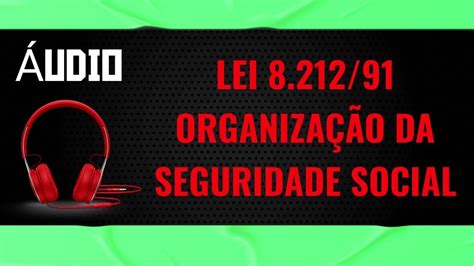 ÁUDIO

LEI 8.212/91
ORGANIZAÇÃO DA
SEGURIDADE SOCIAL